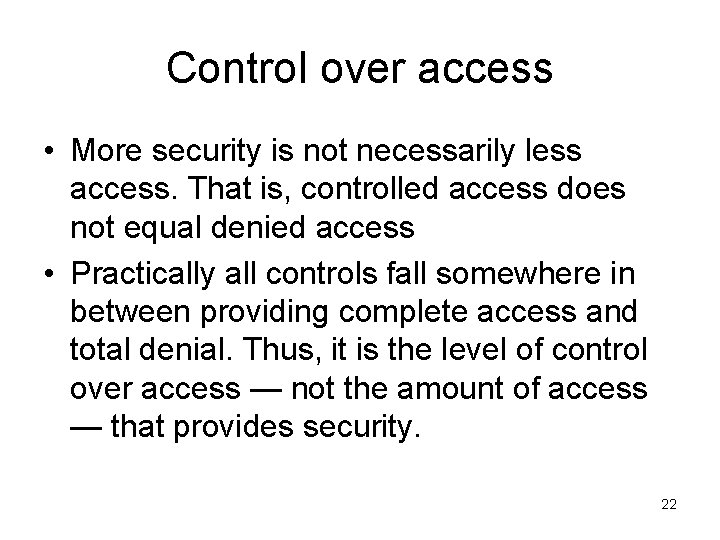 Control over access

• More security is not necessarily less access. That is, controlled access does not equal denied access

• Practically all controls fall somewhere in between providing complete access and total denial. Thus, it is the level of control over access — not the amount of access — that provides security.

22